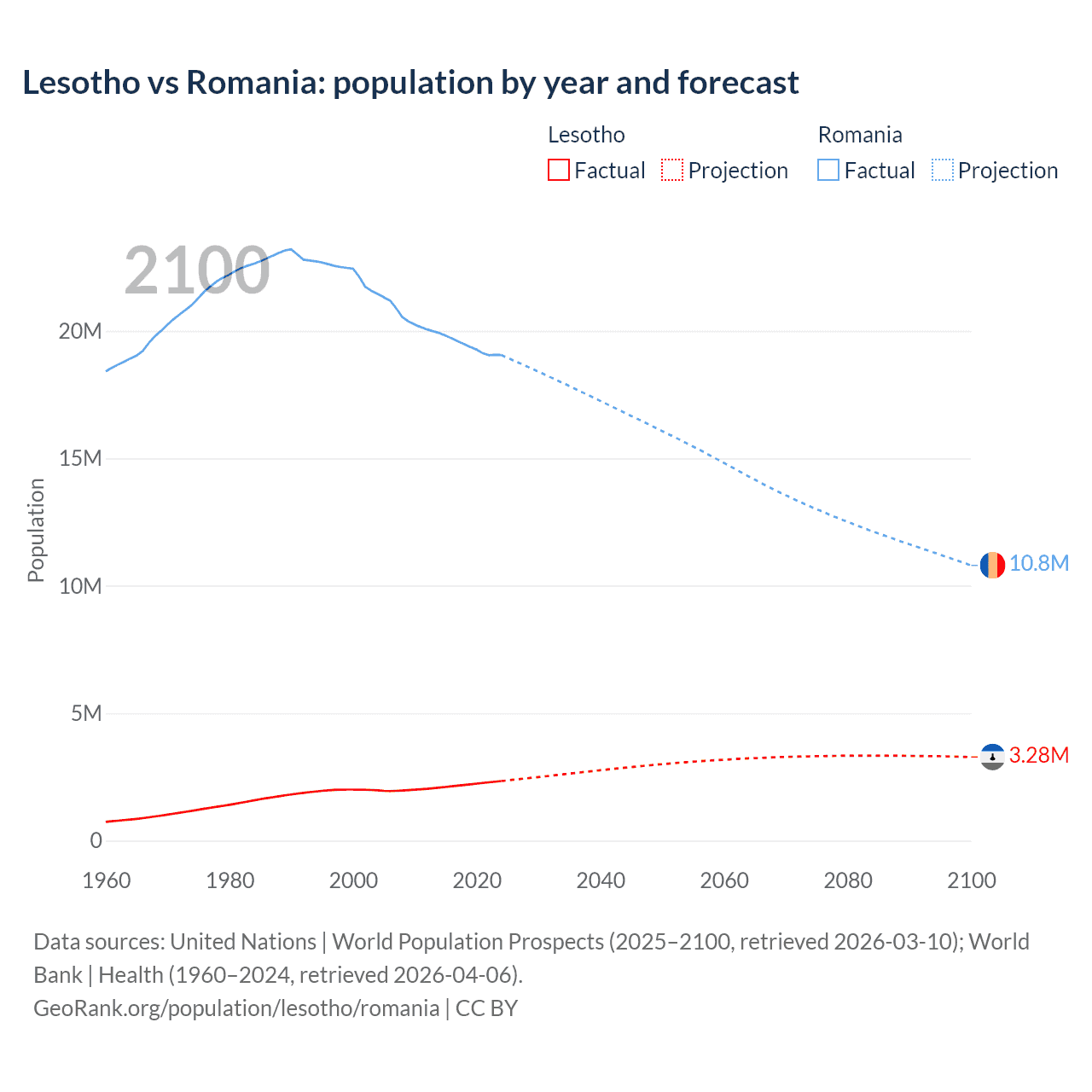 Lesotho vs Romania: population by year and forecast

Lesotho
Factual
Projection

Romania
Factual
Projection

2100

Population

20M
15M
10M
5M
0

10.8M
3.28M

1960
1980
2000
2020
2040
2060
2080
2100

Data sources: United Nations | World Population Prospects (2025–2100, retrieved 2026-03-10); World Bank | Health (1960–2024, retrieved 2026-04-06).
GeoRank.org/population/lesotho/romania | CC BY